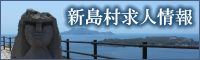 新島村求人情報